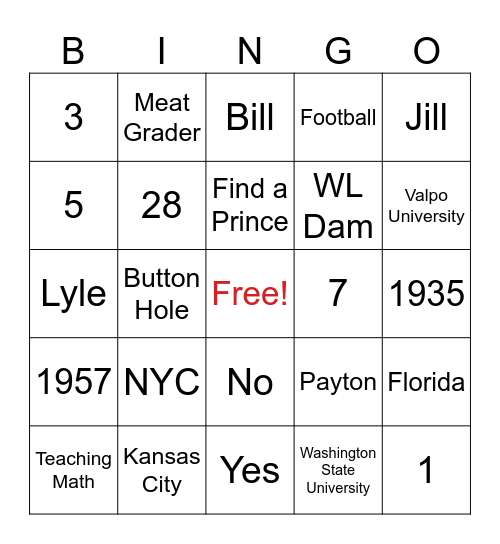 | B | I | N | G | O |
|---|---|---|---|---|
| 3 | Meat Grader | Bill | Football | Jill |
| 5 | 28 | Find a Prince | WL Dam | Valpo University |
| Lyle | Button Hole | Free! | 7 | 1935 |
| 1957 | NYC | No | Payton | Florida |
| Teaching Math | Kansas City | Yes | Washington State University | 1 |